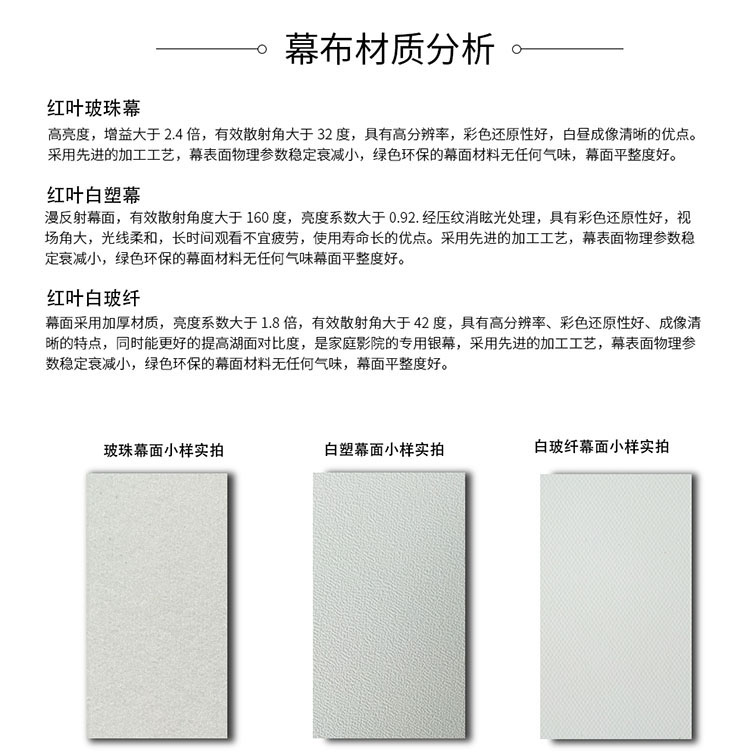 幕布材质分析

红叶玻珠幕
高亮度，增益大于 2.4 倍，有效散射角大于 32 度，具有高分辨率，彩色还原性好，白昼成像清晰的优点。采用先进的加工工艺，幕表面物理参数稳定衰减小，绿色环保的幕面材料无任何气味，幕面平整度好。

红叶白塑幕
漫反射幕面，有效散射角度大于 160 度，亮度系数大于 0.92. 经压纹消眩光处理，具有彩色还原性好，视场角大，光线柔和，长时间观看不宜疲劳，使用寿命长的优点。采用先进的加工工艺，幕表面物理参数稳定衰减小，绿色环保的幕面材料无任何气味幕面平整度好。

红叶白玻纤
幕面采用加厚材质，亮度系数大于 1.8 倍，有效散射角大于 42 度，具有高分辨率、彩色还原性好、成像清晰的特点，同时能更好的提高湖面对比度，是家庭影院的专用银幕，采用先进的加工工艺，幕表面物理参数稳定衰减小，绿色环保的幕面材料无任何气味，幕面平整度好。

玻珠幕面小样实拍

白塑幕面小样实拍

白玻纤幕面小样实拍